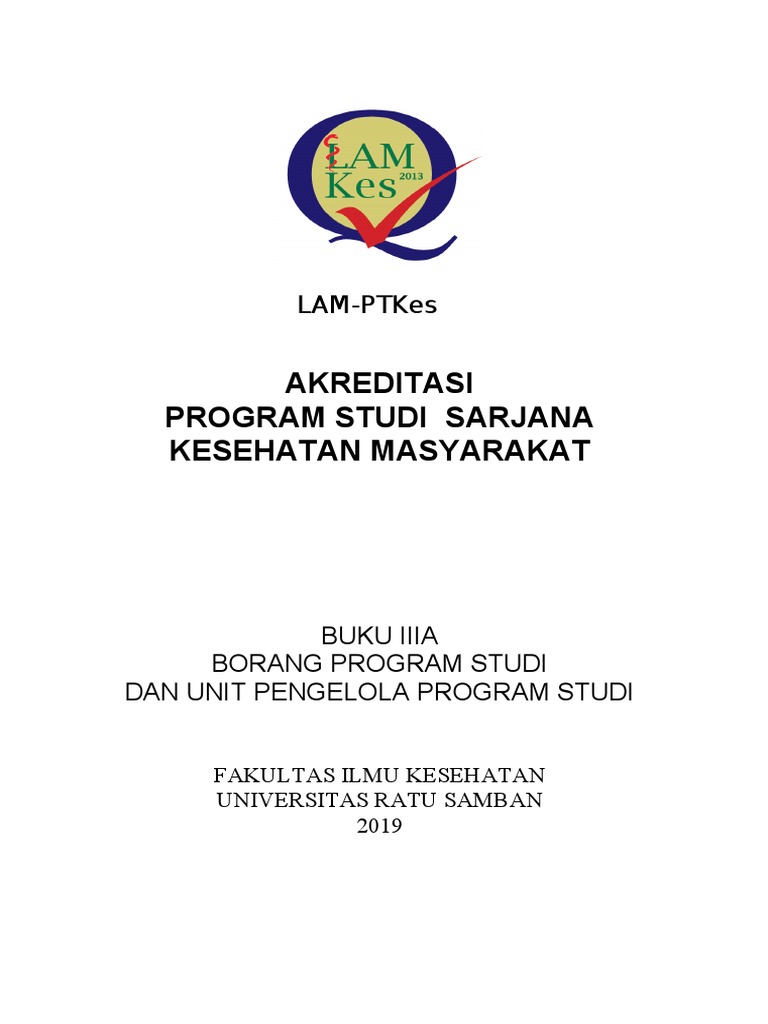 LAM Kes 2013

LAM-PTKes

AKREDITASI
PROGRAM STUDI SARJANA
KESEHATAN MASYARAKAT

BUKU IIIA
BORANG PROGRAM STUDI
DAN UNIT PENGELOLA PROGRAM STUDI

FAKULTAS ILMU KESEHATAN
UNIVERSITAS RATU SAMBAN
2019